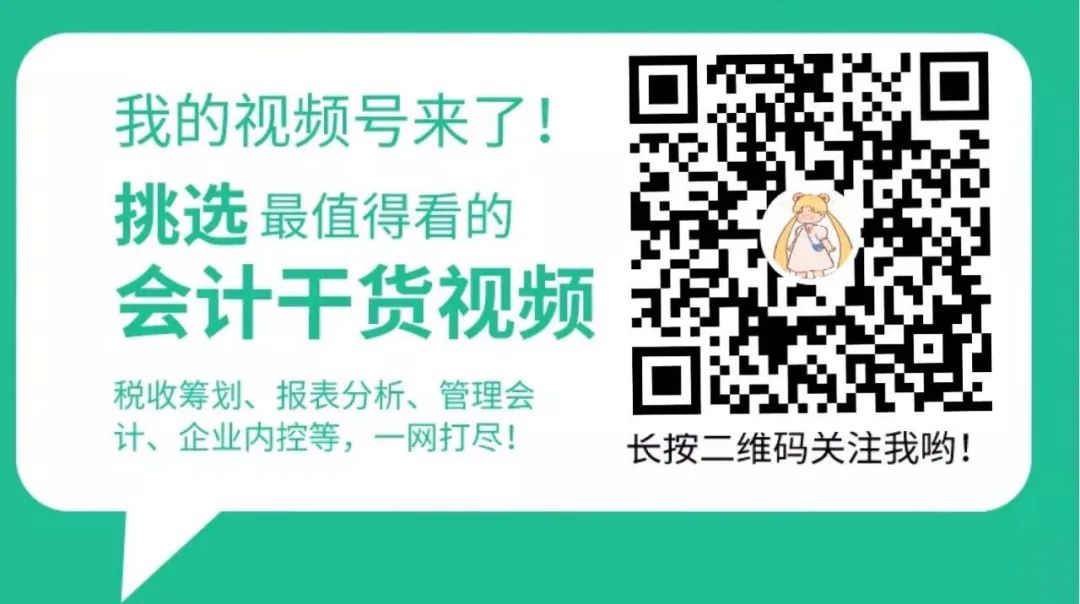 我的视频号来了！

挑选 最值得看的

会计干货视频

税收筹划、报表分析、管理会计、企业内控等，一网打尽！

长按二维码关注我哟！